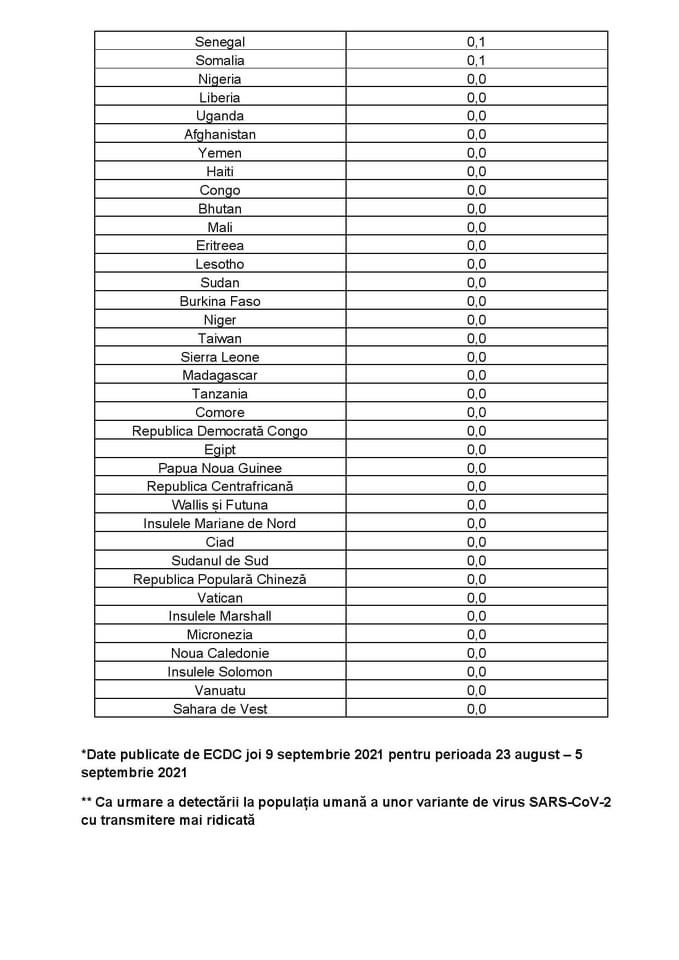 | | |
|---|---|
| Senegal | 0,1 |
| Somalia | 0,1 |
| Nigeria | 0,0 |
| Liberia | 0,0 |
| Uganda | 0,0 |
| Afghanistan | 0,0 |
| Yemen | 0,0 |
| Haiti | 0,0 |
| Congo | 0,0 |
| Bhutan | 0,0 |
| Mali | 0,0 |
| Eritreea | 0,0 |
| Lesotho | 0,0 |
| Sudan | 0,0 |
| Burkina Faso | 0,0 |
| Niger | 0,0 |
| Taiwan | 0,0 |
| Sierra Leone | 0,0 |
| Madagascar | 0,0 |
| Tanzania | 0,0 |
| Comore | 0,0 |
| Republica Democrată Congo | 0,0 |
| Egipt | 0,0 |
| Papua Noua Guinee | 0,0 |
| Republica Centrafricană | 0,0 |
| Wallis și Futuna | 0,0 |
| Insulele Mariane de Nord | 0,0 |
| Ciad | 0,0 |
| Sudanul de Sud | 0,0 |
| Republica Populară Chineză | 0,0 |
| Vatican | 0,0 |
| Insulele Marshall | 0,0 |
| Micronezia | 0,0 |
| Noua Caledonie | 0,0 |
| Insulele Solomon | 0,0 |
| Vanuatu | 0,0 |
| Sahara de Vest | 0,0 |

*Date publicate de ECDC joi 9 septembrie 2021 pentru perioada 23 august – 5 septembrie 2021

** Ca urmare a detectării la populația umană a unor variante de virus SARS-CoV-2 cu transmitere mai ridicată